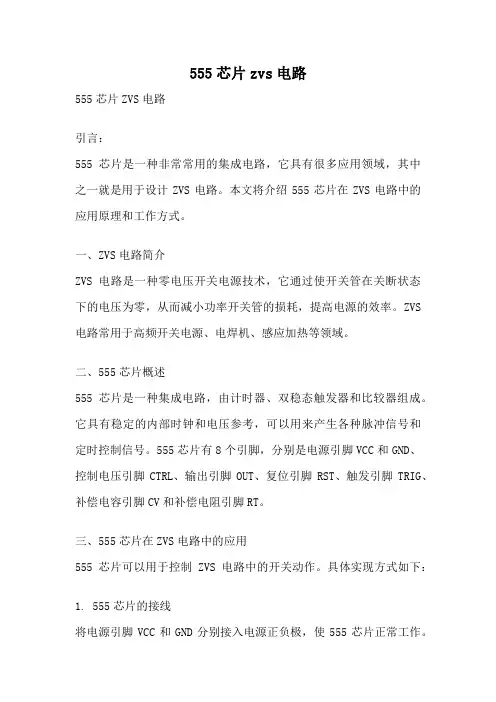 555 芯片 zvs 电路

555 芯片 ZVS 电路

引言：

555 芯片是一种非常常用的集成电路，它具有很多应用领域，其中之一就是用于设计 ZVS 电路。本文将介绍 555 芯片在 ZVS 电路中的应用原理和工作方式。

一、ZVS 电路简介

ZVS 电路是一种零电压开关电源技术，它通过使开关管在关断状态下的电压为零，从而减小功率开关管的损耗，提高电源的效率。ZVS 电路常用于高频开关电源、电焊机、感应加热等领域。

二、555 芯片概述

555 芯片是一种集成电路，由计时器、双稳态触发器和比较器组成。它具有稳定的内部时钟和电压参考，可以用来产生各种脉冲信号和定时控制信号。555 芯片有 8 个引脚，分别是电源引脚 VCC 和 GND、控制电压引脚 CTRL、输出引脚 OUT、复位引脚 RST、触发引脚 TRIG、补偿电容引脚 CV 和补偿电阻引脚 RT。

三、555 芯片在 ZVS 电路中的应用

555 芯片可以用于控制 ZVS 电路中的开关动作。具体实现方式如下：

1. 555 芯片的接线

将电源引脚 VCC 和 GND 分别接入电源正负极，使 555 芯片正常工作。